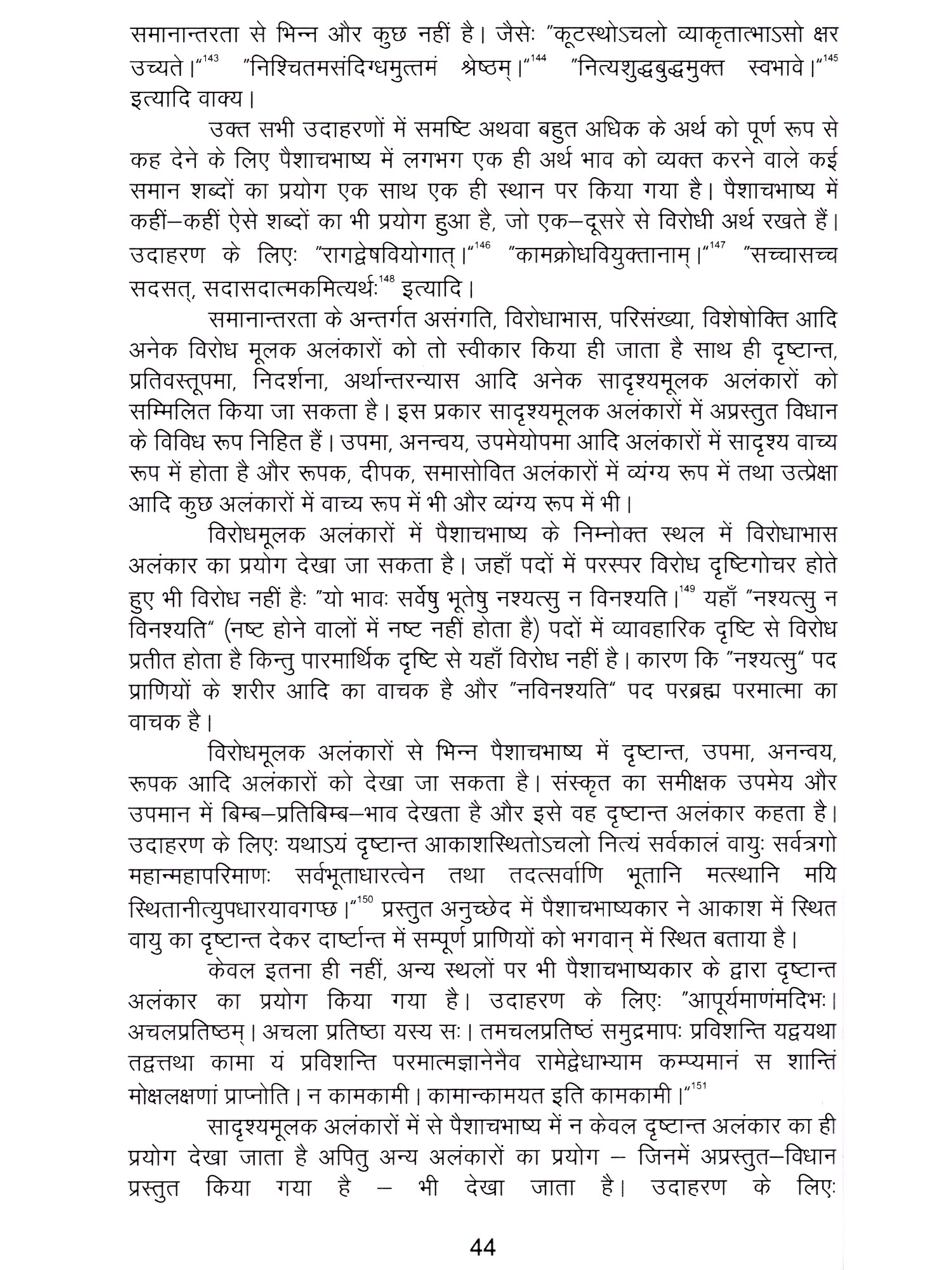 समानान्तरता से भिन्न और कुछ नहीं है। जैसेः "कूटस्थोऽचलो व्याकृतात्भाऽसो क्षर उच्यते।"$^{143}$ "निश्चितमसंदिग्धमुत्तमं श्रेष्ठम्।"$^{144}$ "नित्यशुद्धबुद्धमुक्त स्वभावे।"$^{145}$ इत्यादि वाक्य।

उक्त सभी उदाहरणों में समष्टि अथवा बहुत अधिक के अर्थ को पूर्ण रूप से कह देने के लिए पैशाचभाष्य में लगभग एक ही अर्थ भाव को व्यक्त करने वाले कई समान शब्दों का प्रयोग एक साथ एक ही स्थान पर किया गया है। पैशाचभाष्य में कहीं–कहीं ऐसे शब्दों का भी प्रयोग हुआ है, जो एक–दूसरे से विरोधी अर्थ रखते हैं। उदाहरण के लिएः "रागद्वेषवियोगात्।"$^{146}$ "कामक्रोधवियुक्तानाम्।"$^{147}$ "सच्चासच्च सदसत्, सदासदात्मकमित्यर्थः$^{148}$" इत्यादि।

समानान्तरता के अन्तर्गत असंगति, विरोधाभास, परिसंख्या, विशेषोक्ति आदि अनेक विरोध मूलक अलंकारों को तो स्वीकार किया ही जाता है साथ ही दृष्टान्त, प्रतिवस्तूपमा, निदर्शना, अर्थान्तरन्यास आदि अनेक सादृश्यमूलक अलंकारों को सम्मिलित किया जा सकता है। इस प्रकार सादृश्यमूलक अलंकारों में अप्रस्तुत विधान के विविध रूप निहित हैं। उपमा, अनन्वय, उपमेयोपमा आदि अलंकारों में सादृश्य वाच्य रूप में होता है और रूपक, दीपक, समासोवित अलंकारों में व्यंग्य रूप में तथा उत्प्रेक्षा आदि कुछ अलंकारों में वाच्य रूप में भी और व्यंग्य रूप में भी।

विरोधमूलक अलंकारों में पैशाचभाष्य के निम्नोक्त स्थल में विरोधाभास अलंकार का प्रयोग देखा जा सकता है। जहाँ पदों में परस्पर विरोध दृष्टिगोचर होते हुए भी विरोध नहीं हैः "यो भावः सर्वेषु भूतेषु नश्यत्सु न विनश्यति।$^{149}$ यहाँ "नश्यत्सु न विनश्यति" (नष्ट होने वालों में नष्ट नहीं होता है) पदों में व्यावहारिक दृष्टि से विरोध प्रतीत होता है किन्तु पारमार्थिक दृष्टि से यहाँ विरोध नहीं है। कारण कि "नश्यत्सु" पद प्राणियों के शरीर आदि का वाचक है और "नविनश्यति" पद परब्रह्म परमात्मा का वाचक है।

विरोधमूलक अलंकारों से भिन्न पैशाचभाष्य में दृष्टान्त, उपमा, अनन्वय, रूपक आदि अलंकारों को देखा जा सकता है। संस्कृत का समीक्षक उपमेय और उपमान में बिम्ब–प्रतिबिम्ब–भाव देखता है और इसे वह दृष्टान्त अलंकार कहता है। उदाहरण के लिएः यथाऽयं दृष्टान्त आकाशस्थितोऽचलो नित्यं सर्वकालं वायुः सर्वत्रगो महान्महापरिमाणः सर्वभूताधारत्वेन तथा तदत्सर्वाणि भूतानि मत्स्थानि मयि स्थितानीत्युपधारयावगच्छ।"$^{150}$ प्रस्तुत अनुच्छेद में पैशाचभाष्यकार ने आकाश में स्थित वायु का दृष्टान्त देकर दार्ष्टान्त में सम्पूर्ण प्राणियों को भगवान् में स्थित बताया है।

केवल इतना ही नहीं, अन्य स्थलों पर भी पैशाचभाष्यकार के द्वारा दृष्टान्त अलंकार का प्रयोग किया गया है। उदाहरण के लिएः "आपूर्यमाणंमदिभः। अचलप्रतिष्ठम्। अचला प्रतिष्ठा यस्य सः। तमचलप्रतिष्ठं समुद्रमापः प्रविशन्ति यद्वयथा तद्वत्तथा कामा यं प्रविशन्ति परमात्मज्ञानेनैव रामेद्वेधाभ्याम कम्प्यमानं स शान्तिं मोक्षलक्षणां प्राप्नोति। न कामकामी। कामान्कामयत इति कामकामी।"$^{151}$

सादृश्यमूलक अलंकारों में से पैशाचभाष्य में न केवल दृष्टान्त अलंकार का ही प्रयोग देखा जाता है अपितु अन्य अलंकारों का प्रयोग – जिनमें अप्रस्तुत–विधान प्रस्तुत किया गया है – भी देखा जाता है। उदाहरण के लिएः

44